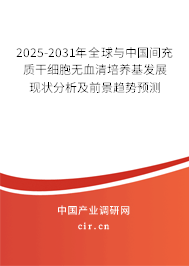 2025-2031年全球与中国间充质干细胞无血清培养基发展现状分析及前景趋势预测

中国产业调研网
cir.cn